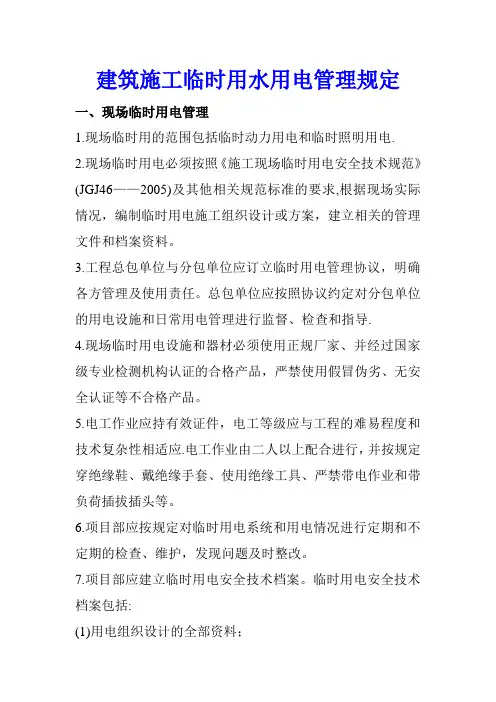 建筑施工临时用水用电管理规定

一、现场临时用电管理

1.现场临时用的范围包括临时动力用电和临时照明用电.

2.现场临时用电必须按照《施工现场临时用电安全技术规范》(JGJ46——2005)及其他相关规范标准的要求,根据现场实际情况，编制临时用电施工组织设计或方案，建立相关的管理文件和档案资料。

3.工程总包单位与分包单位应订立临时用电管理协议，明确各方管理及使用责任。总包单位应按照协议约定对分包单位的用电设施和日常用电管理进行监督、检查和指导.

4.现场临时用电设施和器材必须使用正规厂家、并经过国家级专业检测机构认证的合格产品，严禁使用假冒伪劣、无安全认证等不合格产品。

5.电工作业应持有效证件，电工等级应与工程的难易程度和技术复杂性相适应.电工作业由二人以上配合进行，并按规定穿绝缘鞋、戴绝缘手套、使用绝缘工具、严禁带电作业和带负荷插拔插头等。

6.项目部应按规定对临时用电系统和用电情况进行定期和不定期的检查、维护，发现问题及时整改。

7.项目部应建立临时用电安全技术档案。临时用电安全技术档案包括:

(1)用电组织设计的全部资料；